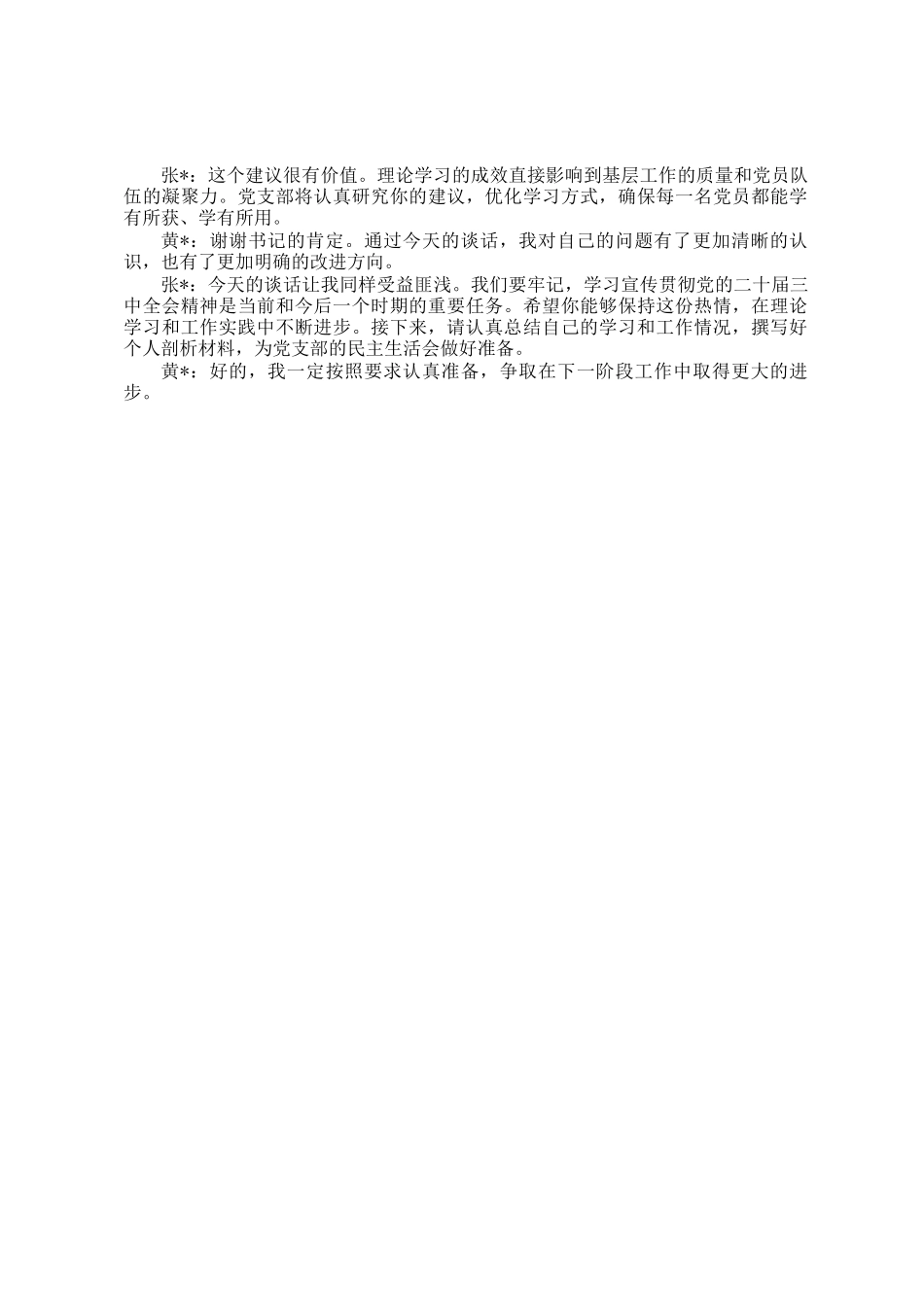 张*：这个建议很有价值。理论学习的成效直接影响到基层工作的质量和党员队伍的凝聚力。党支部将认真研究你的建议，优化学习方式，确保每一名党员都能学有所获、学有所用。

黄*：谢谢书记的肯定。通过今天的谈话，我对自己的问题有了更加清晰的认识，也有了更加明确的改进方向。

张*：今天的谈话让我同样受益匪浅。我们要牢记，学习宣传贯彻党的二十届三中全会精神是当前和今后一个时期的重要任务。希望你能够保持这份热情，在理论学习和工作实践中不断进步。接下来，请认真总结自己的学习和工作情况，撰写好个人剖析材料，为党支部的民主生活会做好准备。

黄*：好的，我一定按照要求认真准备，争取在下一阶段工作中取得更大的进步。